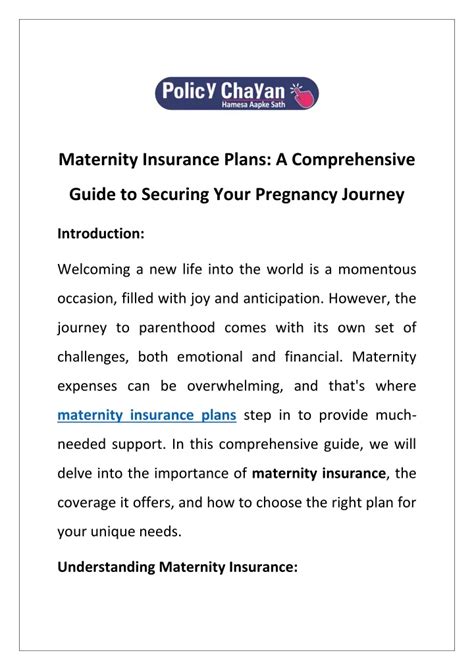 PolicY ChaYan
Hamesa Aapke Sath

Maternity Insurance Plans: A Comprehensive Guide to Securing Your Pregnancy Journey

Introduction:

Welcoming a new life into the world is a momentous occasion, filled with joy and anticipation. However, the journey to parenthood comes with its own set of challenges, both emotional and financial. Maternity expenses can be overwhelming, and that's where maternity insurance plans step in to provide much-needed support. In this comprehensive guide, we will delve into the importance of maternity insurance, the coverage it offers, and how to choose the right plan for your unique needs.

Understanding Maternity Insurance: